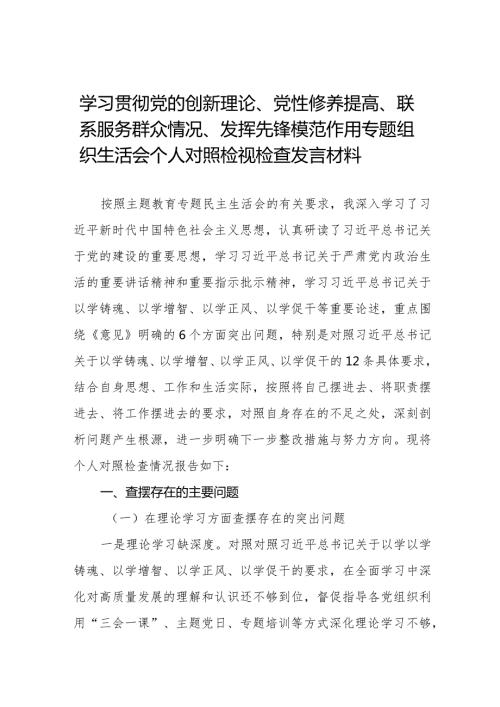 学习贯彻党的创新理论、党性修养提高、联系服务群众情况、发挥先锋模范作用专题组织生活会个人对照检视检查发言材料

按照主题教育专题民主生活会的有关要求，我深入学习了习近平新时代中国特色社会主义思想，认真研读了习近平总书记关于党的建设的重要思想，学习习近平总书记关于严肃党内政治生活的重要讲话精神和重要指示批示精神，学习习近平总书记关于以学铸魂、以学增智、以学正风、以学促干等重要论述，重点围绕《意见》明确的6个方面突出问题，特别是对照习近平总书记关于以学铸魂、以学增智、以学正风、以学促干的12条具体要求，结合自身思想、工作和生活实际，按照将自己摆进去、将职责摆进去、将工作摆进去的要求，对照自身存在的不足之处，深刻剖析问题产生根源，进一步明确下一步整改措施与努力方向。现将个人对照检查情况报告如下：

一、查摆存在的主要问题

（一）在理论学习方面查摆存在的突出问题

一是理论学习缺深度。对照对照习近平总书记关于以学以学铸魂、以学增智、以学正风、以学促干的要求，在全面学习中深化对高质量发展的理解和认识还不够到位，督促指导各党组织利用“三会一课”、主题党日、专题培训等方式深化理论学习不够，